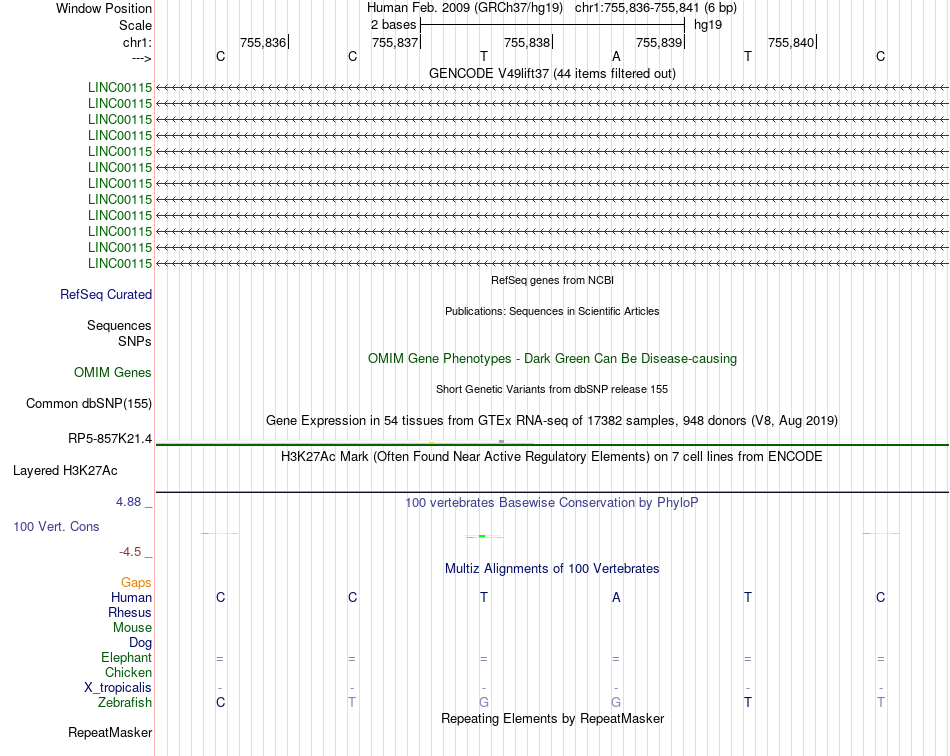 Window Position Human Feb. 2009 (GRCh37/hg19) chr1:755,836-755,841 (6 bp)
Scale 2 bases hg19
chr1: 755,836 755,837 755,838 755,839 755,840
---> C C T A T C
GENCODE V49lift37 (44 items filtered out)
LINC00115
LINC00115
LINC00115
LINC00115
LINC00115
LINC00115
LINC00115
LINC00115
LINC00115
LINC00115
LINC00115
LINC00115
RefSeq genes from NCBI
RefSeq Curated
Publications: Sequences in Scientific Articles
Sequences
SNPs
OMIM Gene Phenotypes - Dark Green Can Be Disease-causing
OMIM Genes
Short Genetic Variants from dbSNP release 155
Common dbSNP(155)
Gene Expression in 54 tissues from GTEx RNA-seq of 17382 samples, 948 donors (V8, Aug 2019)
RP5-857K21.4
H3K27Ac Mark (Often Found Near Active Regulatory Elements) on 7 cell lines from ENCODE
Layered H3K27Ac
4.88 _ 100 vertebrates Basewise Conservation by PhyloP
100 Vert. Cons
-4.5 _
Multiz Alignments of 100 Vertebrates
Gaps
Human C C T A T C
Rhesus
Mouse
Dog
Elephant = = = = = =
Chicken
X_tropicalis - - - - - -
Zebrafish C T G G T T
Repeating Elements by RepeatMasker
RepeatMasker